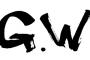 G.W